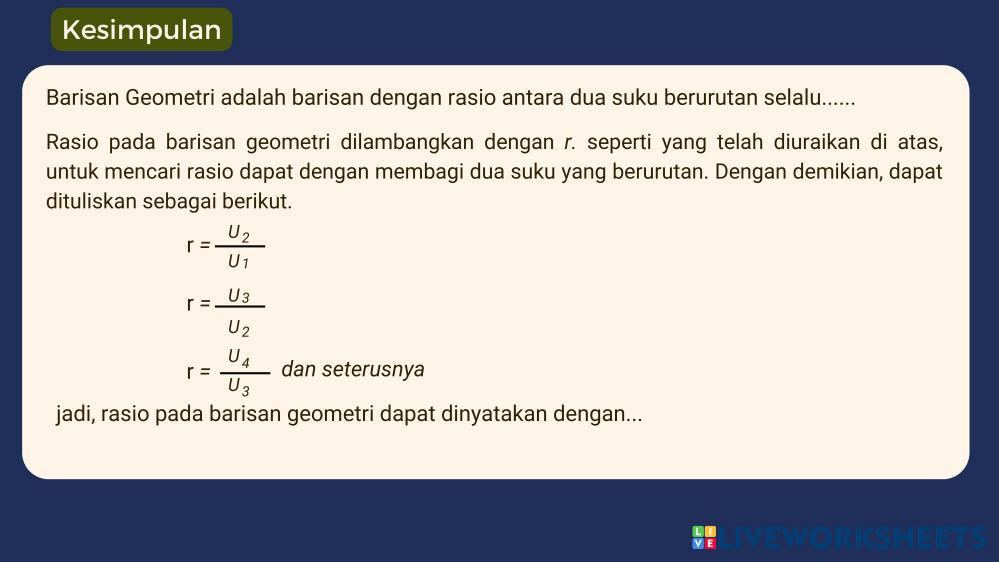 Kesimpulan

Barisan Geometri adalah barisan dengan rasio antara dua suku berurutan selalu......

Rasio pada barisan geometri dilambangkan dengan r. seperti yang telah diuraikan di atas, untuk mencari rasio dapat dengan membagi dua suku yang berurutan. Dengan demikian, dapat dituliskan sebagai berikut.

$r = \frac{U_2}{U_1}$

$r = \frac{U_3}{U_2}$

$r = \frac{U_4}{U_3}$ dan seterusnya

jadi, rasio pada barisan geometri dapat dinyatakan dengan...

LIVEWORKSHEETS